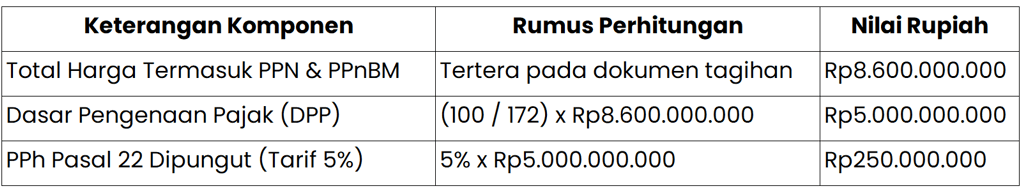 | Keterangan Komponen | Rumus Perhitungan | Nilai Rupiah |
|---|---|---|
| Total Harga Termasuk PPN & PPnBM | Tertera pada dokumen tagihan | Rp8.600.000.000 |
| Dasar Pengenaan Pajak (DPP) | (100 / 172) x Rp8.600.000.000 | Rp5.000.000.000 |
| PPh Pasal 22 Dipungut (Tarif 5%) | 5% x Rp5.000.000.000 | Rp250.000.000 |